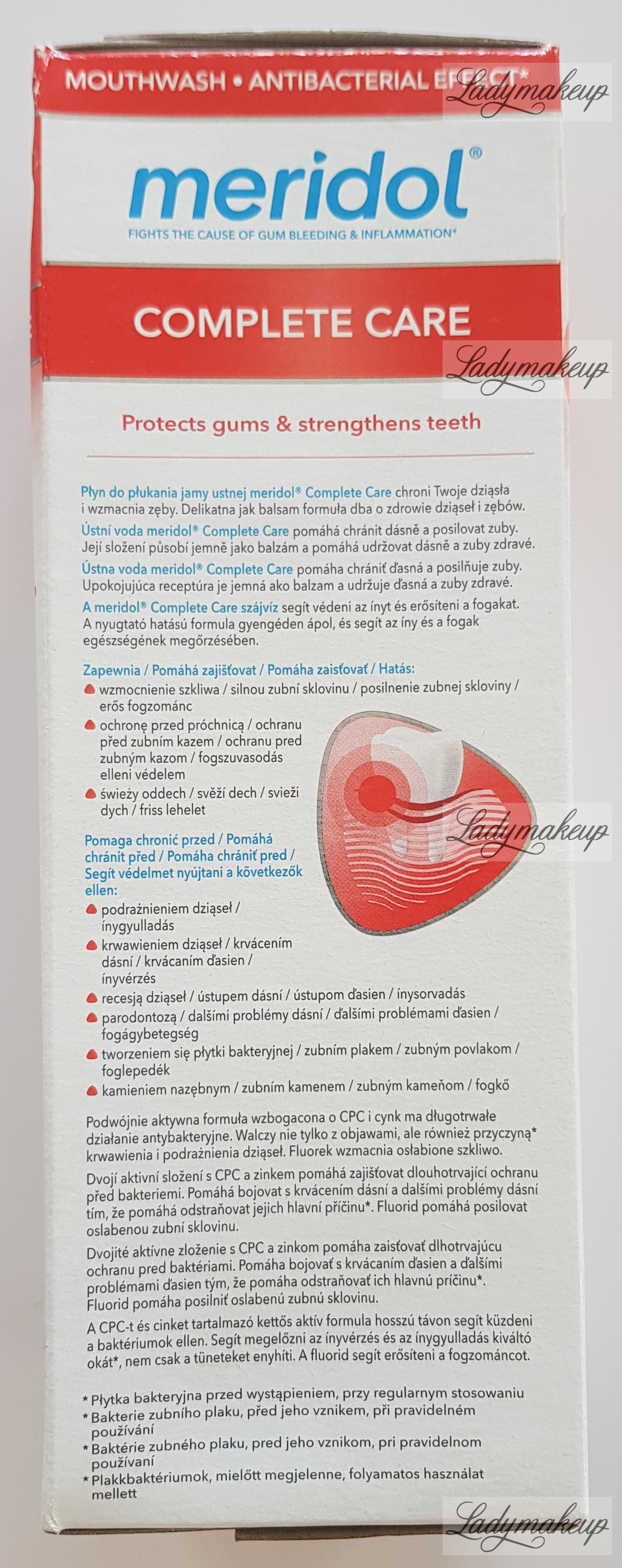 MOUTHWASH • ANTIBACTERIAL EFFECT*

Ladymakeup

meridol®

FIGHTS THE CAUSE OF GUM BLEEDING & INFLAMMATION*

COMPLETE CARE

Ladymakeup

Protects gums & strengthens teeth

Płyn do płukania jamy ustnej meridol® Complete Care chroni Twoje dziąsła i wzmacnia zęby. Delikatna jak balsam formuła dba o zdrowie dziąseł i zębów.

Ústní voda meridol® Complete Care pomáhá chránit dásně a posilovat zuby. Její složení působí jemně jako balzám a pomáhá udržovat dásně a zuby zdravé.

Ústna voda meridol® Complete Care pomáha chrániť ďasná a posilňuje zuby. Upokojujúca receptúra je jemná ako balzam a udržuje ďasná a zuby zdravé.

A meridol® Complete Care szájvíz segít védeni az ínyt és erősíteni a fogakat. A nyugtató hatású formula gyengéden ápol, és segít az íny és a fogak egészségének megőrzésében.

Zapewnia / Pomáhá zajišťovat / Pomáha zaisťovať / Hatás:
wzmocnienie szkliwa / silnou zubní sklovinu / posilnenie zubnej skloviny / erős fogzománc
ochronę przed próchnicą / ochranu před zubním kazem / ochranu pred zubným kazom / fogszuvasodás elleni védelem
świeży oddech / svěží dech / svieži dych / friss lehelet

Ladymakeup

Pomaga chronić przed / Pomáhá chránit před / Pomáha chrániť pred / Segít védelmet nyújtani a következők ellen:
podrażnieniem dziąseł / ínygyulladás
krwawieniem dziąseł / krvácením dásní / krvácaním ďasien / ínyvérzés
recesją dziąseł / ústupem dásní / ústupom ďasien / ínysorvadás
parodontozą / dalšími problémy dásní / ďalšími problémami ďasien / fogágybetegség
tworzeniem się płytki bakteryjnej / zubním plakem / zubným povlakom / foglepedék
kamieniem nazębnym / zubním kamenem / zubným kameňom / fogkő

Podwójnie aktywna formuła wzbogacona o CPC i cynk ma długotrwałe działanie antybakteryjne. Walczy nie tylko z objawami, ale również przyczyną* krwawienia i podrażnienia dziąseł. Fluorek wzmacnia osłabione szkliwo.

Dvojí aktivní složení s CPC a zinkem pomáhá zajišťovat dlouhotrvající ochranu před bakteriemi. Pomáhá bojovat s krvácením dásní a dalšími problémy dásní tím, že pomáhá odstraňovat jejich hlavní příčinu*. Fluorid pomáhá posilovat oslabenou zubní sklovinu.

Dvojité aktívne zloženie s CPC a zinkom pomáha zaisťovať dlhotrvajúcu ochranu pred baktériami. Pomáha bojovať s krvácaním ďasien a ďalšími problémami ďasien tým, že pomáha odstraňovať ich hlavnú príčinu*. Fluorid pomáha posilniť oslabenú zubnú sklovinu.

A CPC-t és cinket tartalmazó kettős aktív formula hosszú távon segít küzdeni a baktériumok ellen. Segít megelőzni az ínyvérzés és az ínygyulladás kiváltó okát*, nem csak a tüneteket enyhíti. A fluorid segít erősíteni a fogzománcot.

* Płytka bakteryjna przed wystąpieniem, przy regularnym stosowaniu
* Bakterie zubního plaku, před jeho vznikem, při pravidelném používání
* Baktérie zubného plaku, pred jeho vznikom, pri pravidelnom používaní
* Plakkbaktériumok, mielőtt megjelenne, folyamatos használat mellett

Ladymakeup